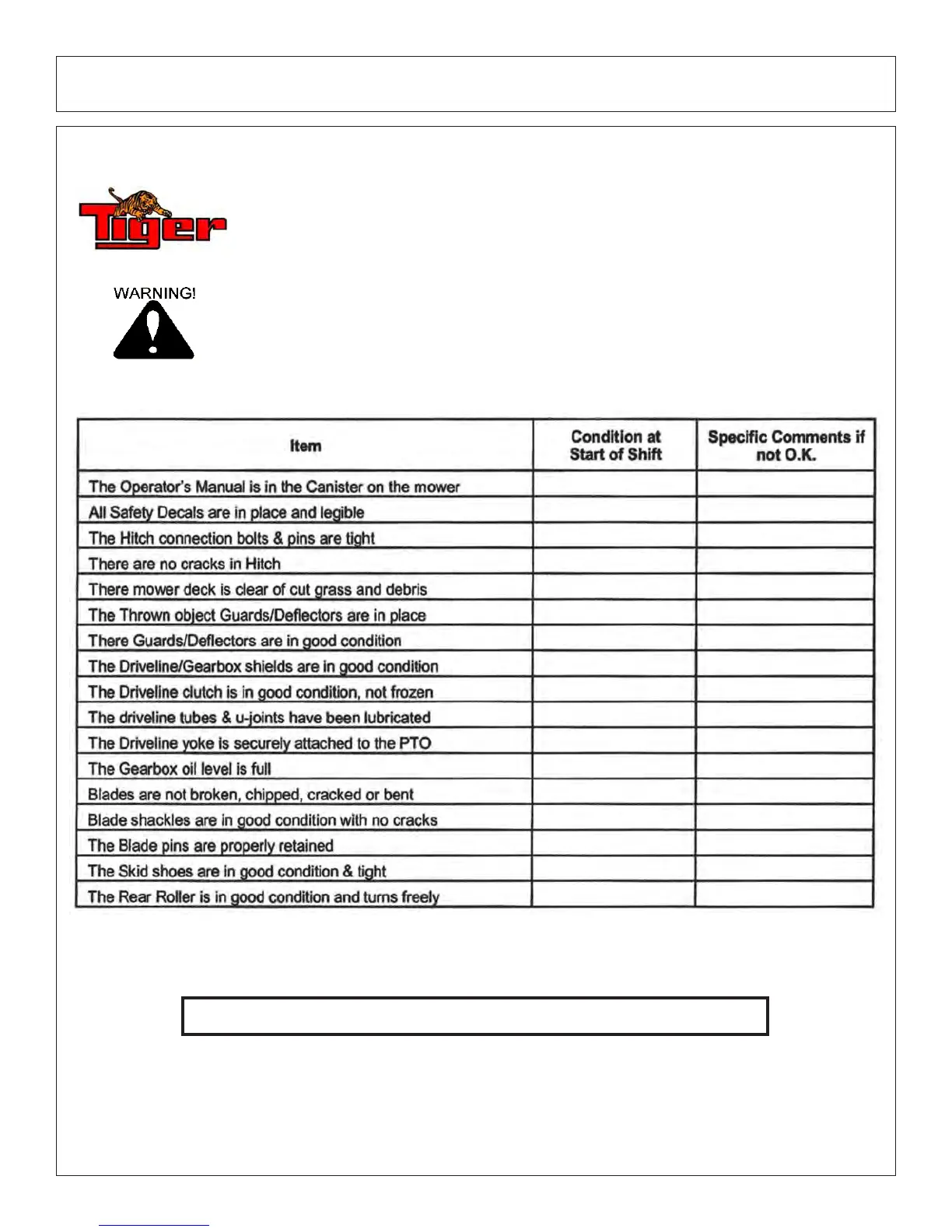 Tiger

WARNING!

| Item | Condition at Start of Shift | Specific Comments if not O.K. |
|---|---|---|
| The Operator's Manual is in the Canister on the mower | | |
| All Safety Decals are in place and legible | | |
| The Hitch connection bolts & pins are tight | | |
| There are no cracks in Hitch | | |
| There mower deck is clear of cut grass and debris | | |
| The Thrown object Guards/Deflectors are in place | | |
| There Guards/Deflectors are in good condition | | |
| The Driveline/Gearbox shields are in good condition | | |
| The Driveline clutch is in good condition, not frozen | | |
| The driveline tubes & u-joints have been lubricated | | |
| The Driveline yoke is securely attached to the PTO | | |
| The Gearbox oil level is full | | |
| Blades are not broken, chipped, cracked or bent | | |
| Blade shackles are in good condition with no cracks | | |
| The Blade pins are properly retained | | |
| The Skid shoes are in good condition & tight | | |
| The Rear Roller is in good condition and turns freely | | |